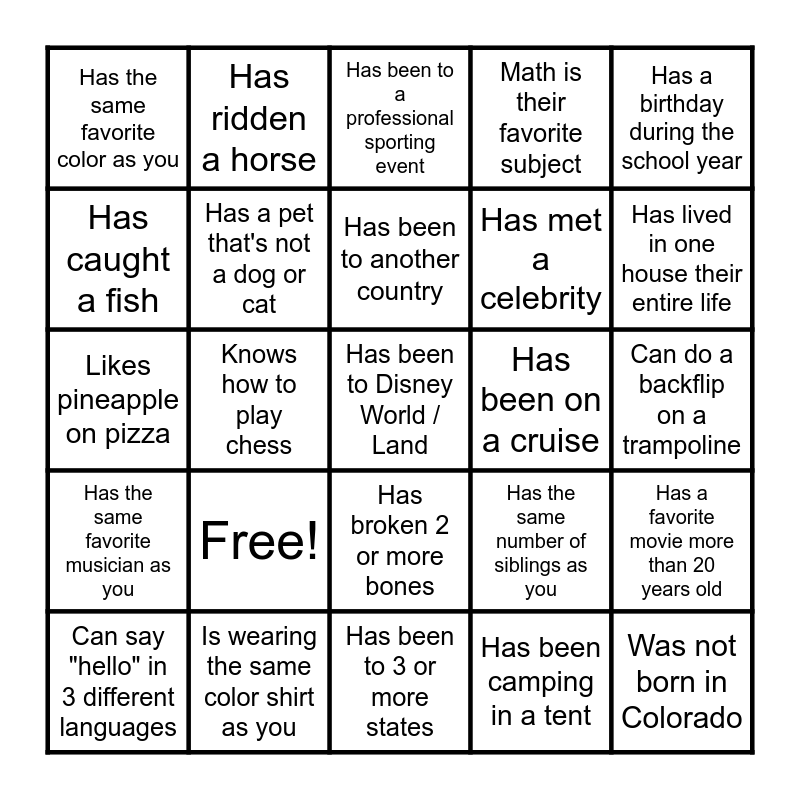 | | | | | |
|---|---|---|---|---|
| Has the same favorite color as you | Has ridden a horse | Has been to a professional sporting event | Math is their favorite subject | Has a birthday during the school year |
| Has caught a fish | Has a pet that's not a dog or cat | Has been to another country | Has met a celebrity | Has lived in one house their entire life |
| Likes pineapple on pizza | Knows how to play chess | Has been to Disney World / Land | Has been on a cruise | Can do a backflip on a trampoline |
| Has the same favorite musician as you | Free! | Has broken 2 or more bones | Has the same number of siblings as you | Has a favorite movie more than 20 years old |
| Can say "hello" in 3 different languages | Is wearing the same color shirt as you | Has been to 3 or more states | Has been camping in a tent | Was not born in Colorado |